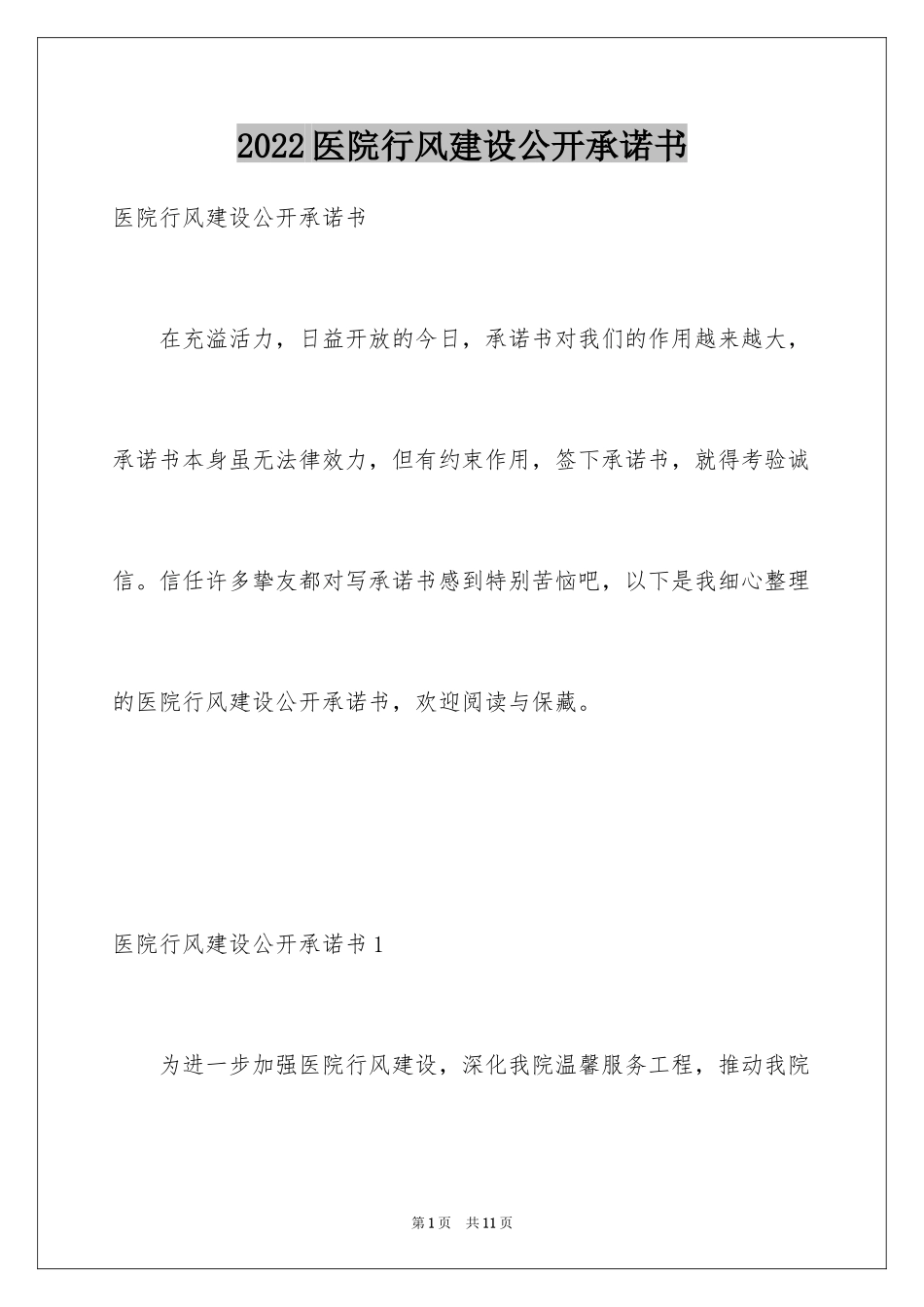 2022医院行风建设公开承诺书

医院行风建设公开承诺书

在充溢活力，日益开放的今日，承诺书对我们的作用越来越大，承诺书本身虽无法律效力，但有约束作用，签下承诺书，就得考验诚信。信任许多挚友都对写承诺书感到特别苦恼吧，以下是我细心整理的医院行风建设公开承诺书，欢迎阅读与保藏。

医院行风建设公开承诺书1

为进一步加强医院行风建设，深化我院温馨服务工程，推动我院

第1页 共11页